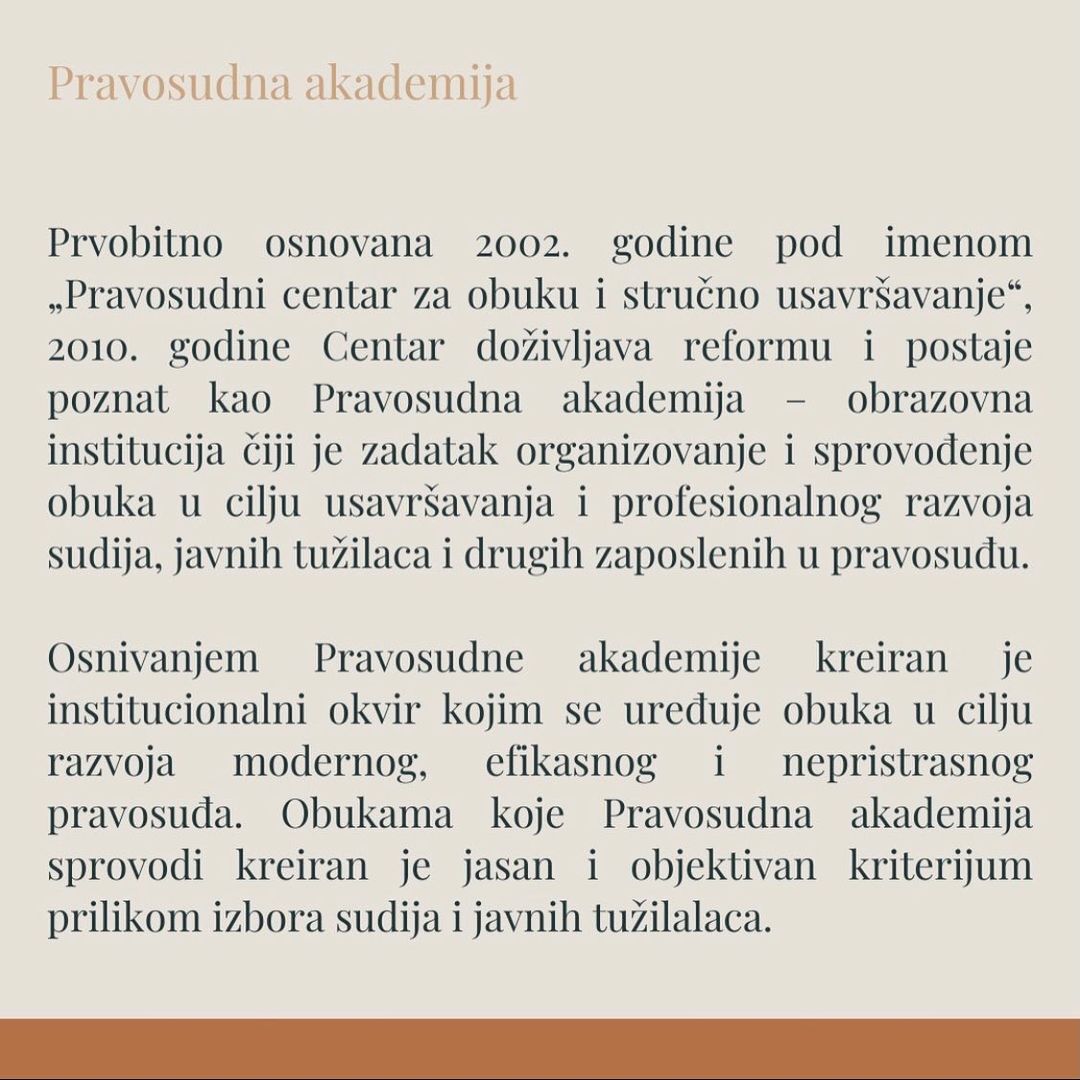 Pravosudna akademija

Prvobitno osnovana 2002. godine pod imenom „Pravosudni centar za obuku i stručno usavršavanje“, 2010. godine Centar doživljava reformu i postaje poznat kao Pravosudna akademija – obrazovna institucija čiji je zadatak organizovanje i sprovođenje obuka u cilju usavršavanja i profesionalnog razvoja sudija, javnih tužilaca i drugih zaposlenih u pravosuđu.

Osnivanjem Pravosudne akademije kreiran je institucionalni okvir kojim se uređuje obuka u cilju razvoja modernog, efikasnog i nepristrasnog pravosuđa. Obukama koje Pravosudna akademija sprovodi kreiran je jasan i objektivan kriterijum prilikom izbora sudija i javnih tužilalaca.